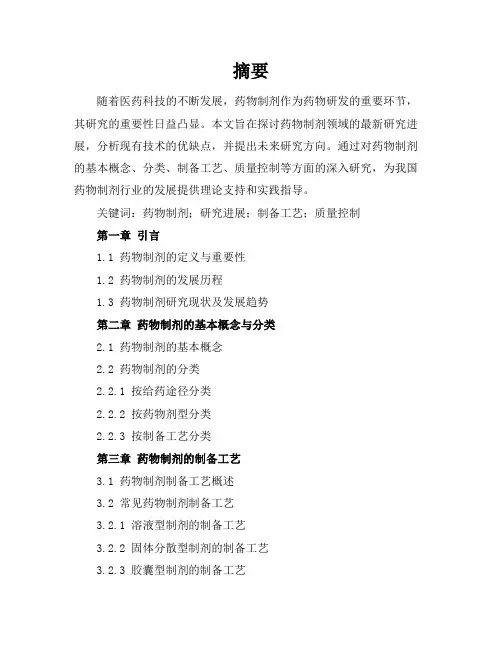 摘要

随着医药科技的不断发展，药物制剂作为药物研发的重要环节，其研究的重要性日益凸显。本文旨在探讨药物制剂领域的最新研究进展，分析现有技术的优缺点，并提出未来研究方向。通过对药物制剂的基本概念、分类、制备工艺、质量控制等方面的深入研究，为我国药物制剂行业的发展提供理论支持和实践指导。

关键词：药物制剂；研究进展；制备工艺；质量控制

第一章 引言

1.1 药物制剂的定义与重要性

1.2 药物制剂的发展历程

1.3 药物制剂研究现状及发展趋势

第二章 药物制剂的基本概念与分类

2.1 药物制剂的基本概念

2.2 药物制剂的分类

2.2.1 按给药途径分类

2.2.2 按药物剂型分类

2.2.3 按制备工艺分类

第三章 药物制剂的制备工艺

3.1 药物制剂制备工艺概述

3.2 常见药物制剂制备工艺

3.2.1 溶液型制剂的制备工艺

3.2.2 固体分散型制剂的制备工艺

3.2.3 胶囊型制剂的制备工艺